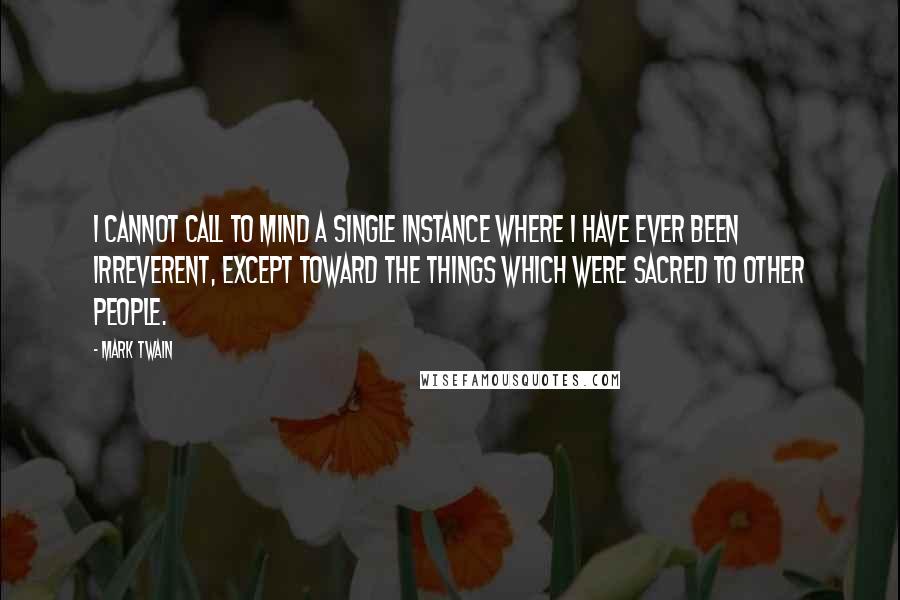 I CANNOT CALL TO MIND A SINGLE INSTANCE WHERE I HAVE EVER BEEN IRREVERENT, EXCEPT TOWARD THE THINGS WHICH WERE SACRED TO OTHER PEOPLE.

- MARK TWAIN

WISEFAMOUSQUOTES.COM